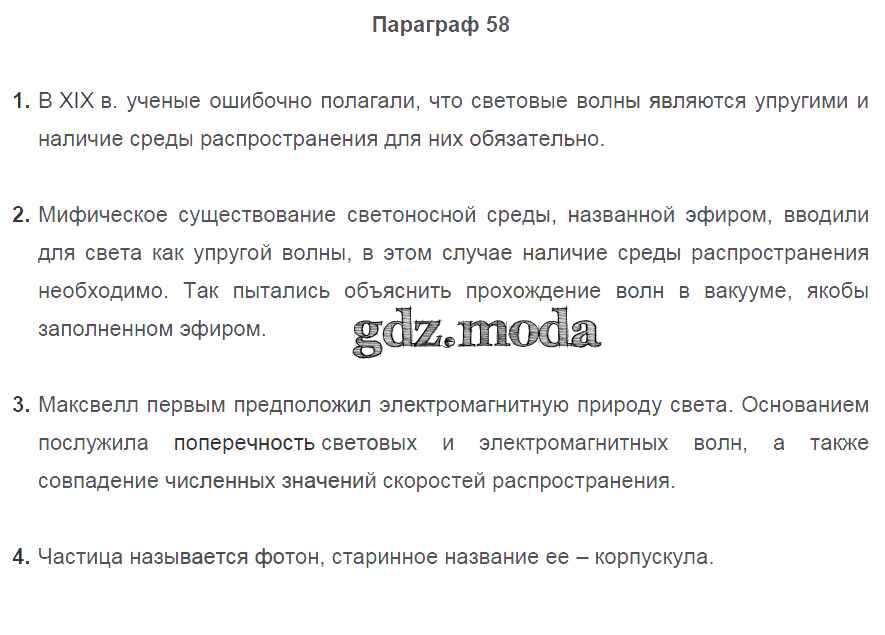 Параграф 58

1. В XIX в. ученые ошибочно полагали, что световые волны являются упругими и наличие среды распространения для них обязательно.

2. Мифическое существование светоносной среды, названной эфиром, вводили для света как упругой волны, в этом случае наличие среды распространения необходимо. Так пытались объяснить прохождение волн в вакууме, якобы заполненном эфиром.

3. Максвелл первым предположил электромагнитную природу света. Основанием послужила поперечность световых и электромагнитных волн, а также совпадение численных значений скоростей распространения.

4. Частица называется фотон, старинное название ее – корпускула.

gdz.moda